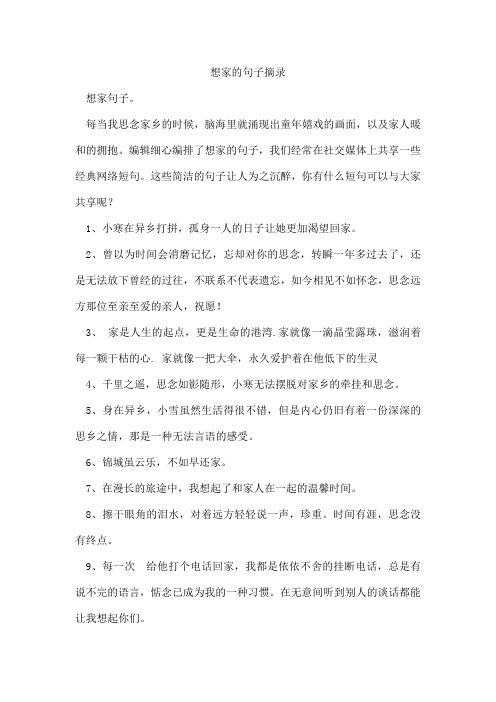 想家的句子摘录

想家句子。

每当我思念家乡的时候，脑海里就涌现出童年嬉戏的画面，以及家人暖和的拥抱。编辑细心编排了想家的句子，我们经常在社交媒体上共享一些经典网络短句。这些简洁的句子让人为之沉醉，你有什么短句可以与大家共享呢？

1、小寒在异乡打拼，孤身一人的日子让她更加渴望回家。

2、曾以为时间会消磨记忆，忘却对你的思念，转瞬一年多过去了，还是无法放下曾经的过往，不联系不代表遗忘，如今相见不如怀念，思念远方那位至亲至爱的亲人，祝愿！

3、 家是人生的起点，更是生命的港湾.家就像一滴晶莹露珠，滋润着每一颗干枯的心. 家就像一把大伞，永久爱护着在他低下的生灵

4、千里之遥，思念如影随形，小寒无法摆脱对家乡的牵挂和思念。

5、身在异乡，小雪虽然生活得很不错，但是内心仍旧有着一份深深的思乡之情，那是一种无法言语的感受。

6、锦城虽云乐，不如早还家。

7、在漫长的旅途中，我想起了和家人在一起的温馨时间。

8、擦干眼角的泪水，对着远方轻轻说一声，珍重。时间有涯，思念没有终点。

9、每一次 给他打个电话回家，我都是依依不舍的挂断电话，总是有说不完的语言，惦念已成为我的一种习惯。在无意间听到别人的谈话都能让我想起你们。